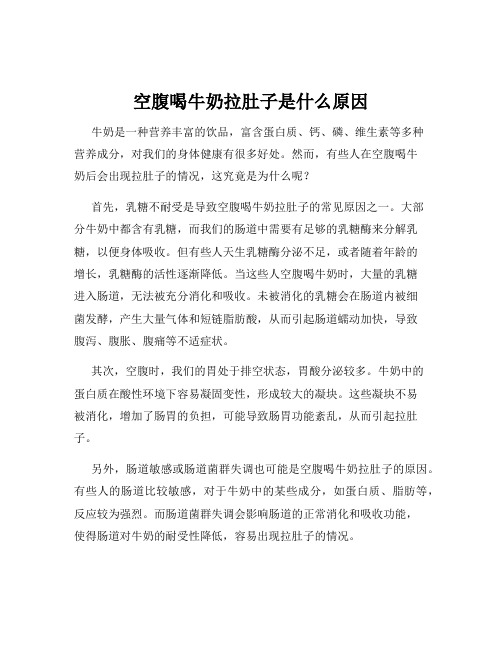 空腹喝牛奶拉肚子是什么原因

牛奶是一种营养丰富的饮品，富含蛋白质、钙、磷、维生素等多种营养成分，对我们的身体健康有很多好处。然而，有些人在空腹喝牛奶后会出现拉肚子的情况，这究竟是为什么呢？

首先，乳糖不耐受是导致空腹喝牛奶拉肚子的常见原因之一。大部分牛奶中都含有乳糖，而我们的肠道中需要有足够的乳糖酶来分解乳糖，以便身体吸收。但有些人天生乳糖酶分泌不足，或者随着年龄的增长，乳糖酶的活性逐渐降低。当这些人空腹喝牛奶时，大量的乳糖进入肠道，无法被充分消化和吸收。未被消化的乳糖会在肠道内被细菌发酵，产生大量气体和短链脂肪酸，从而引起肠道蠕动加快，导致腹泻、腹胀、腹痛等不适症状。

其次，空腹时，我们的胃处于排空状态，胃酸分泌较多。牛奶中的蛋白质在酸性环境下容易凝固变性，形成较大的凝块。这些凝块不易被消化，增加了肠胃的负担，可能导致肠胃功能紊乱，从而引起拉肚子。

另外，肠道敏感或肠道菌群失调也可能是空腹喝牛奶拉肚子的原因。有些人的肠道比较敏感，对于牛奶中的某些成分，如蛋白质、脂肪等，反应较为强烈。而肠道菌群失调会影响肠道的正常消化和吸收功能，使得肠道对牛奶的耐受性降低，容易出现拉肚子的情况。